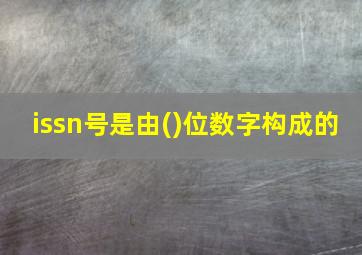 issn号是由()位数字构成的